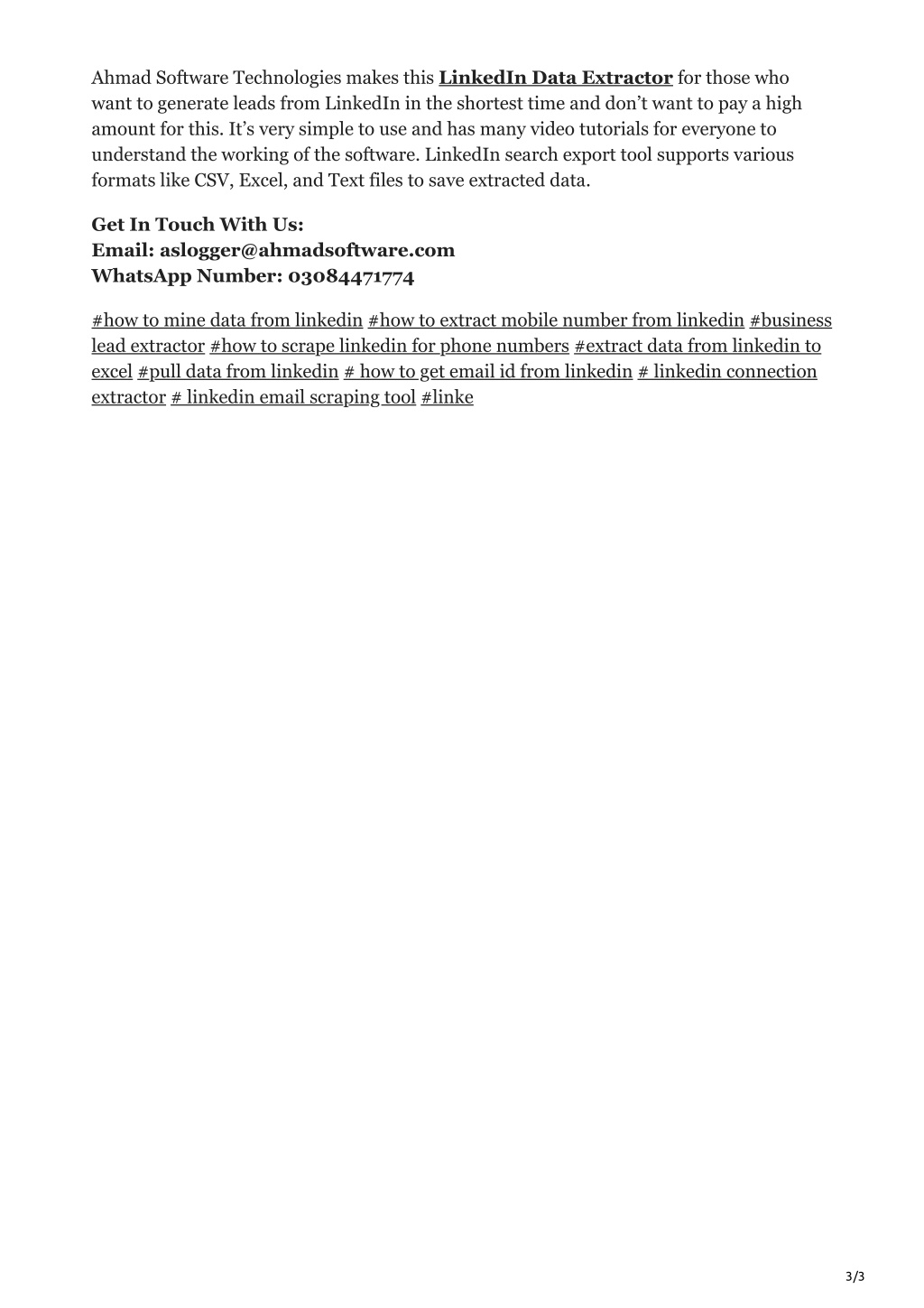 Ahmad Software Technologies makes this LinkedIn Data Extractor for those who want to generate leads from LinkedIn in the shortest time and don't want to pay a high amount for this. It's very simple to use and has many video tutorials for everyone to understand the working of the software. LinkedIn search export tool supports various formats like CSV, Excel, and Text files to save extracted data.

Get In Touch With Us:
Email: aslogger@ahmadsoftware.com
WhatsApp Number: 03084471774

#how to mine data from linkedin #how to extract mobile number from linkedin #business lead extractor #how to scrape linkedin for phone numbers #extract data from linkedin to excel #pull data from linkedin # how to get email id from linkedin # linkedin connection extractor # linkedin email scraping tool #linke

3/3